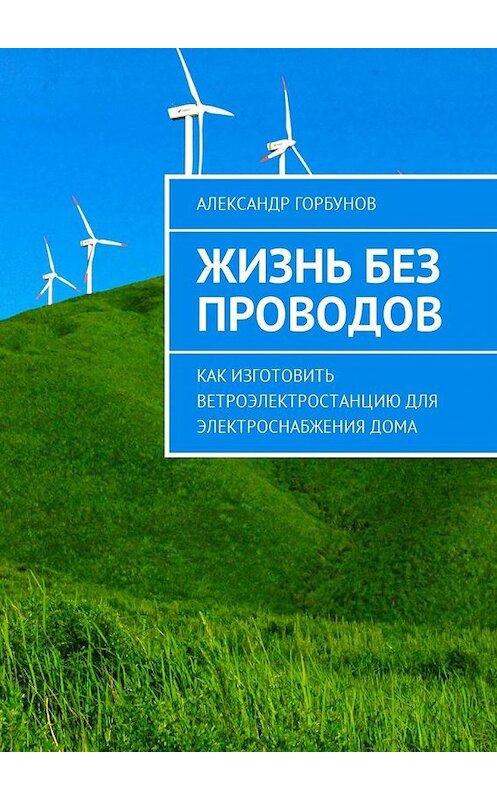 АЛЕКСАНДР ГОРБУНОВ

ЖИЗНЬ БЕЗ ПРОВОДОВ

КАК ИЗГОТОВИТЬ ВЕТРОЭЛЕКТРОСТАНЦИЮ ДЛЯ ЭЛЕКТРОСНАБЖЕНИЯ ДОМА